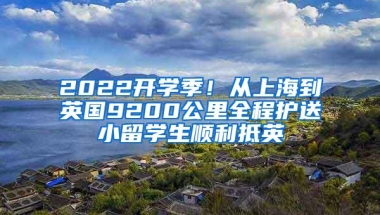 2022开学季！从上海到英国9200公里全程护送小留学生顺利抵英